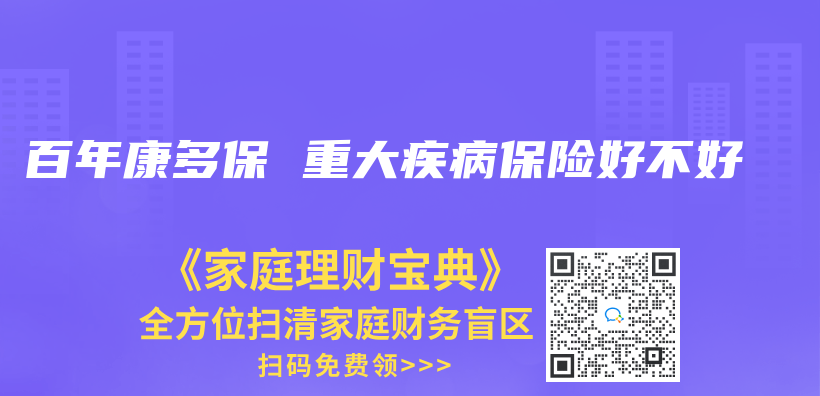 百年康多保 重大疾病保险好不好

《家庭理财宝典》
全方位扫清家庭财务盲区
扫码免费领>>>